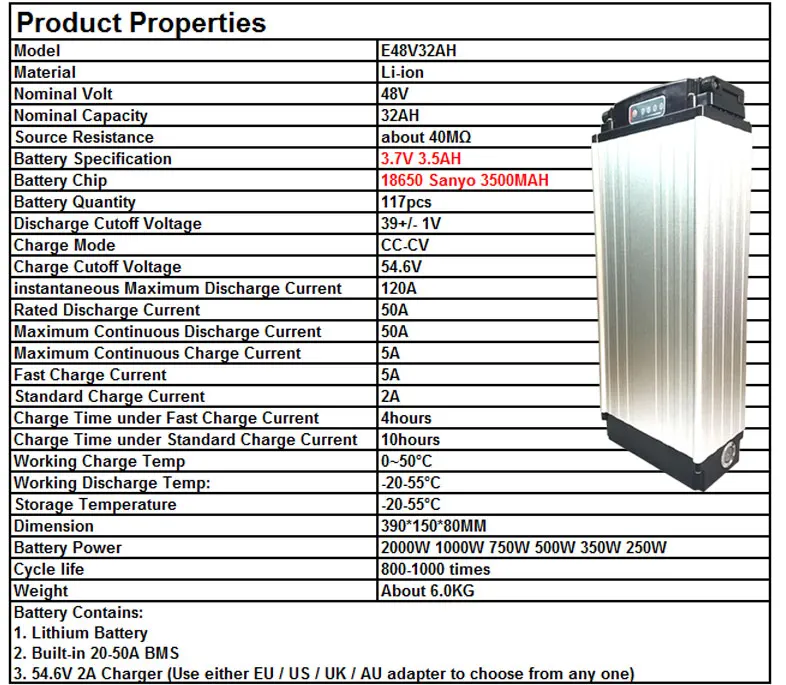 Product Properties

| Model | E48V32AH |
|---|---|
| Material | Li-ion |
| Nominal Volt | 48V |
| Nominal Capacity | 32AH |
| Source Resistance | about 40MΩ |
| Battery Specification | 3.7V 3.5AH |
| Battery Chip | 18650 Sanyo 3500MAH |
| Battery Quantity | 117pcs |
| Discharge Cutoff Voltage | 39+/- 1V |
| Charge Mode | CC-CV |
| Charge Cutoff Voltage | 54.6V |
| instantaneous Maximum Discharge Current | 120A |
| Rated Discharge Current | 50A |
| Maximum Continuous Discharge Current | 50A |
| Maximum Continuous Charge Current | 5A |
| Fast Charge Current | 5A |
| Standard Charge Current | 2A |
| Charge Time under Fast Charge Current | 4hours |
| Charge Time under Standard Charge Current | 10hours |
| Working Charge Temp | 0~50°C |
| Working Discharge Temp: | -20-55°C |
| Storage Temperature | -20-55°C |
| Dimension | 390*150*80MM |
| Battery Power | 2000W 1000W 750W 500W 350W 250W |
| Cycle life | 800-1000 times |
| Weight | About 6.0KG |

Battery Contains:
1. Lithium Battery
2. Built-in 20-50A BMS
3. 54.6V 2A Charger (Use either EU / US / UK / AU adapter to choose from any one)